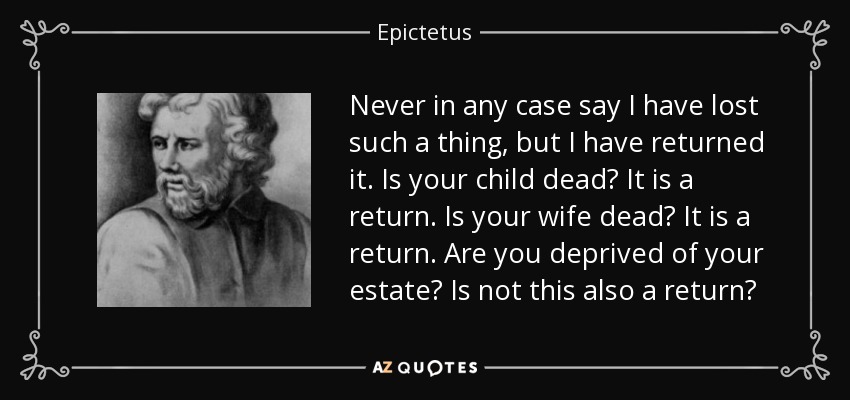 Epictetus

Never in any case say I have lost such a thing, but I have returned it. Is your child dead? It is a return. Is your wife dead? It is a return. Are you deprived of your estate? Is not this also a return?

AZ QUOTES